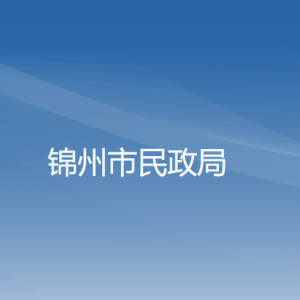 锦州市民政局